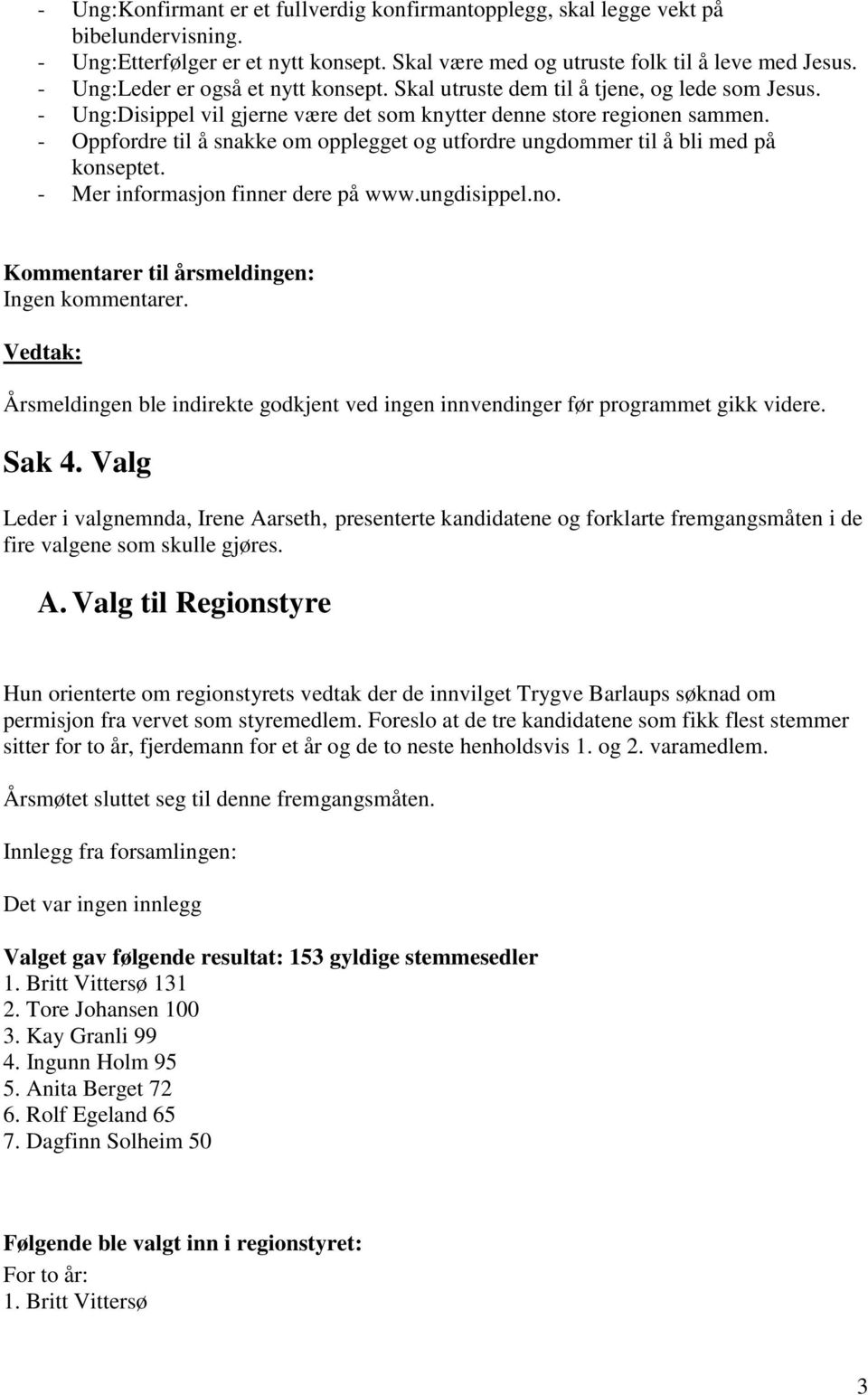 - Ung:Konfirmant er et fullverdig konfirmantopplegg, skal legge vekt på bibelundervisning.
- Ung:Etterfølger er et nytt konsept. Skal være med og utruste folk til å leve med Jesus.
- Ung:Leder er også et nytt konsept. Skal utruste dem til å tjene, og lede som Jesus.
- Ung:Disippel vil gjerne være det som knytter denne store regionen sammen.
- Oppfordre til å snakke om opplegget og utfordre ungdommer til å bli med på konseptet.
- Mer informasjon finner dere på www.ungdisippel.no.

Kommentarer til årsmeldingen:
Ingen kommentarer.

Vedtak:

Årsmeldingen ble indirekte godkjent ved ingen innvendinger før programmet gikk videre.

Sak 4. Valg

Leder i valgnemnda, Irene Aarseth, presenterte kandidatene og forklarte fremgangsmåten i de fire valgene som skulle gjøres.

A. Valg til Regionstyre

Hun orienterte om regionstyrets vedtak der de innvilget Trygve Barlaups søknad om permisjon fra vervet som styremedlem. Foreslo at de tre kandidatene som fikk flest stemmer sitter for to år, fjerdemann for et år og de to neste henholdsvis 1. og 2. varamedlem.

Årsmøtet sluttet seg til denne fremgangsmåten.

Innlegg fra forsamlingen:

Det var ingen innlegg

Valget gav følgende resultat: 153 gyldige stemmesedler
1. Britt Vittersø 131
2. Tore Johansen 100
3. Kay Granli 99
4. Ingunn Holm 95
5. Anita Berget 72
6. Rolf Egeland 65
7. Dagfinn Solheim 50

Følgende ble valgt inn i regionstyret:
For to år:
1. Britt Vittersø

3